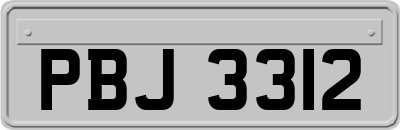 PBJ 3312